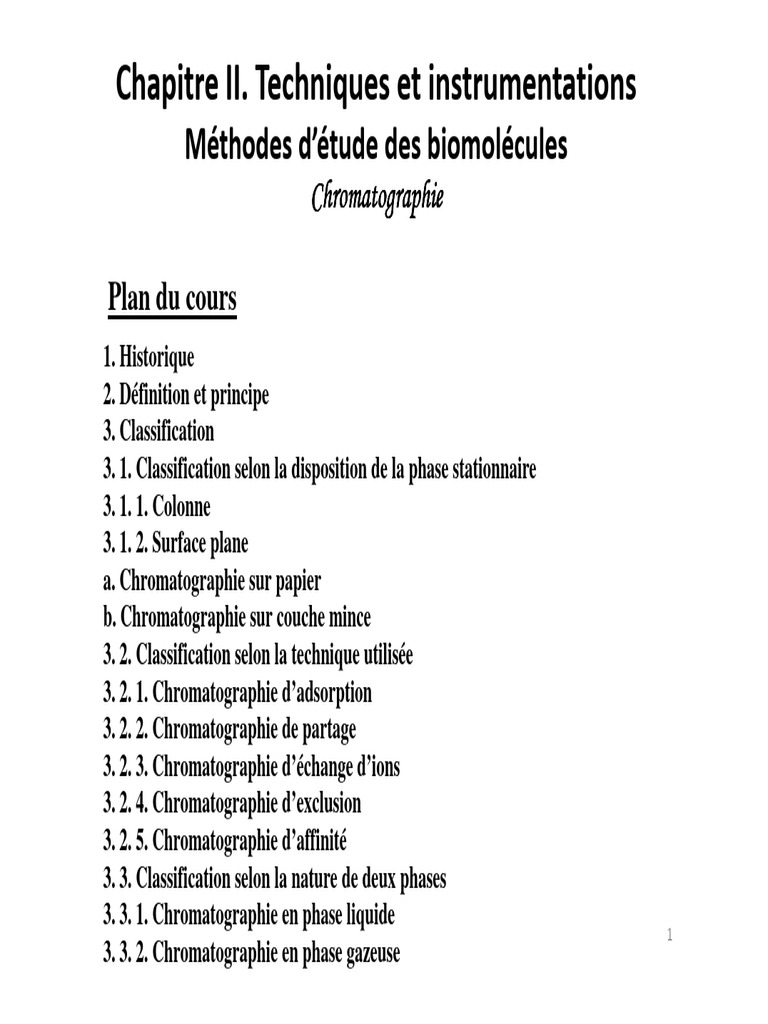 Chapitre II. Techniques et instrumentations
Méthodes d'étude des biomolécules
Chromatographie

Plan du cours

1. Historique
2. Définition et principe
3. Classification
3. 1. Classification selon la disposition de la phase stationnaire
3. 1. 1. Colonne
3. 1. 2. Surface plane
a. Chromatographie sur papier
b. Chromatographie sur couche mince
3. 2. Classification selon la technique utilisée
3. 2. 1. Chromatographie d'adsorption
3. 2. 2. Chromatographie de partage
3. 2. 3. Chromatographie d'échange d'ions
3. 2. 4. Chromatographie d'exclusion
3. 2. 5. Chromatographie d'affinité
3. 3. Classification selon la nature de deux phases
3. 3. 1. Chromatographie en phase liquide
3. 3. 2. Chromatographie en phase gazeuse

1